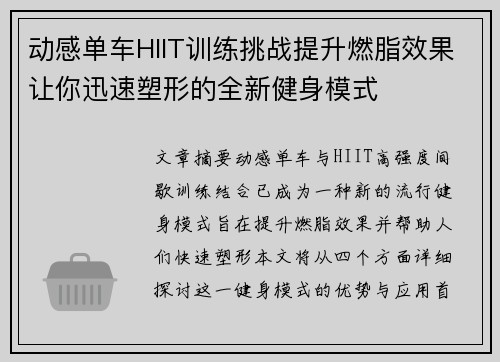 动感单车HIIT训练挑战提升燃脂效果让你迅速塑形的全新健身模式

文章摘要动感单车与HIIT高强度间歇训练结合已成为一种新的流行健身模式旨在提升燃脂效果并帮助人们快速塑形本文将从四个方面详细探讨这一健身模式的优势与应用首